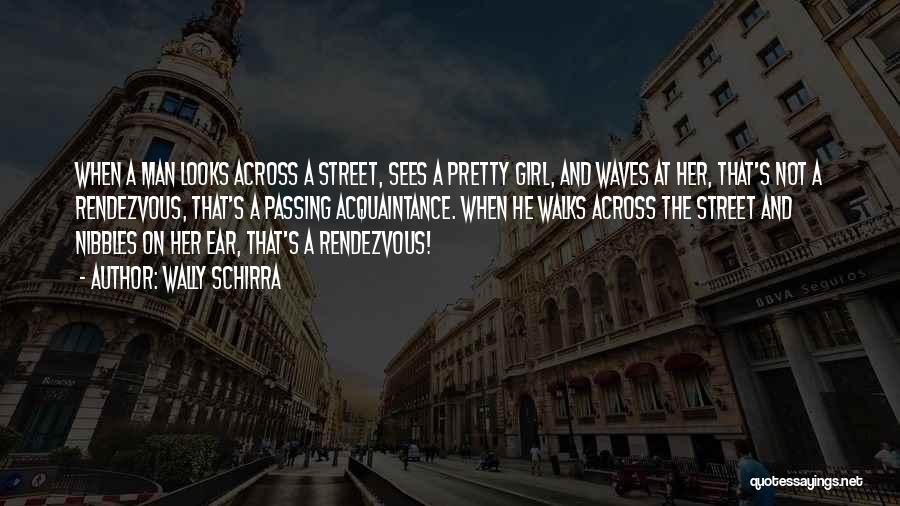 WHEN A MAN LOOKS ACROSS A STREET, SEES A PRETTY GIRL, AND WAVES AT HER, THAT'S NOT A RENDEZVOUS, THAT'S A PASSING ACQUAINTANCE. WHEN HE WALKS ACROSS THE STREET AND NIBBLES ON HER EAR, THAT'S A RENDEZVOUS!

- AUTHOR: WALLY SCHIRRA

BBVA Seguros

quotessayings.net